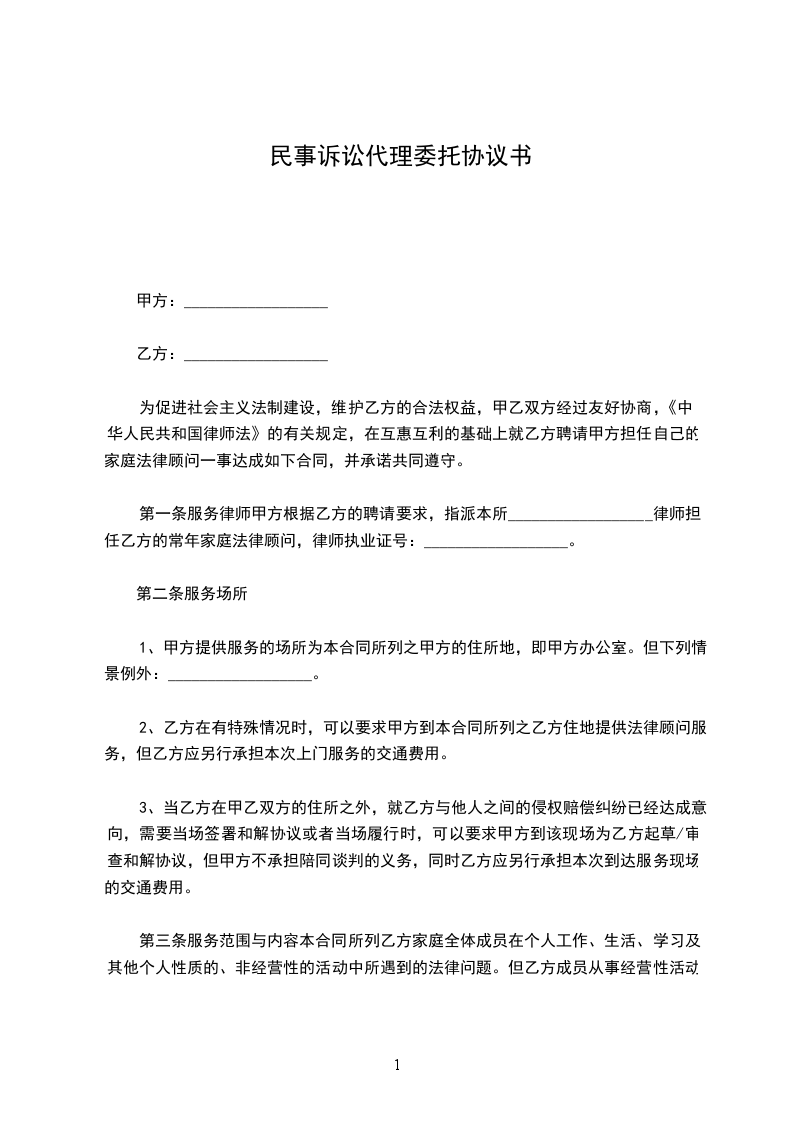 民事诉讼代理委托协议书

甲方：__________________

乙方：__________________

为促进社会主义法制建设，维护乙方的合法权益，甲乙双方经过友好协商，《中华人民共和国律师法》的有关规定，在互惠互利的基础上就乙方聘请甲方担任自己的家庭法律顾问一事达成如下合同，并承诺共同遵守。

第一条服务律师甲方根据乙方的聘请要求，指派本所__________________律师担任乙方的常年家庭法律顾问，律师执业证号：__________________。

第二条服务场所

1、甲方提供服务的场所为本合同所列之甲方的住所地，即甲方办公室。但下列情景例外：__________________。

2、乙方在有特殊情况时，可以要求甲方到本合同所列之乙方住地提供法律顾问服务，但乙方应另行承担本次上门服务的交通费用。

3、当乙方在甲乙双方的住所之外，就乙方与他人之间的侵权赔偿纠纷已经达成意向，需要当场签署和解协议或者当场履行时，可以要求甲方到该现场为乙方起草/审查和解协议，但甲方不承担陪同谈判的义务，同时乙方应另行承担本次到达服务现场的交通费用。

第三条服务范围与内容本合同所列乙方家庭全体成员在个人工作、生活、学习及其他个人性质的、非经营性的活动中所遇到的法律问题。但乙方成员从事经营性活动

1